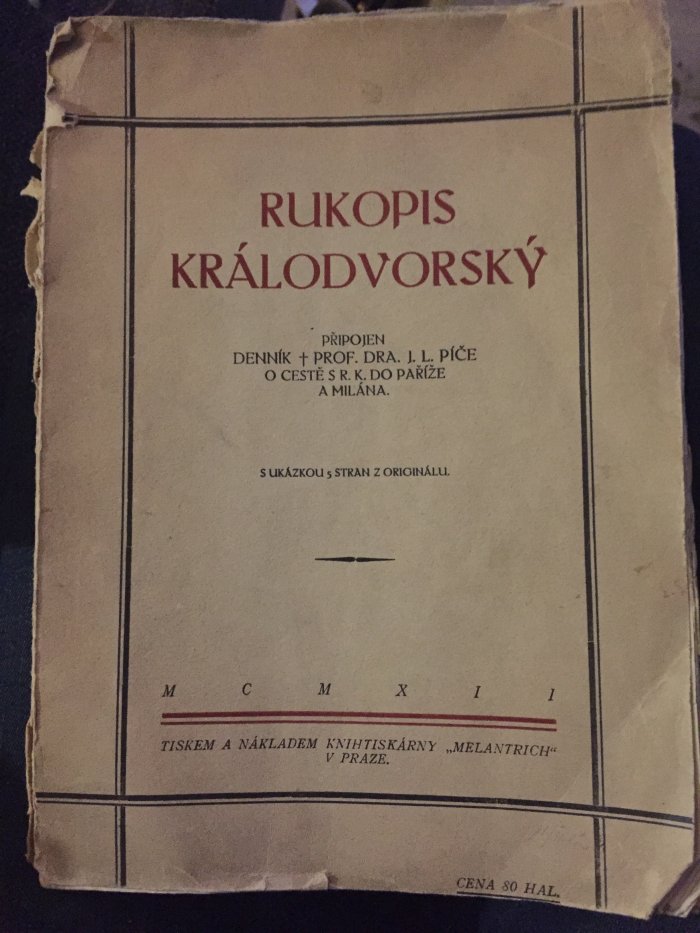 RUKOPIS KRÁLODVORSKÝ

PŘIPOJEN DENNÍK † PROF. DRA. J. L. PÍČE O CESTĚ S R. K. DO PAŘÍŽE A MILÁNA.

S UKÁZKOU 5 STRAN Z ORIGINÁLU.

M C M X I I

TISKEM A NÁKLADEM KNIHTISKÁRNY „MELANTRICH“ V PRAZE.

CENA 80 HAL.